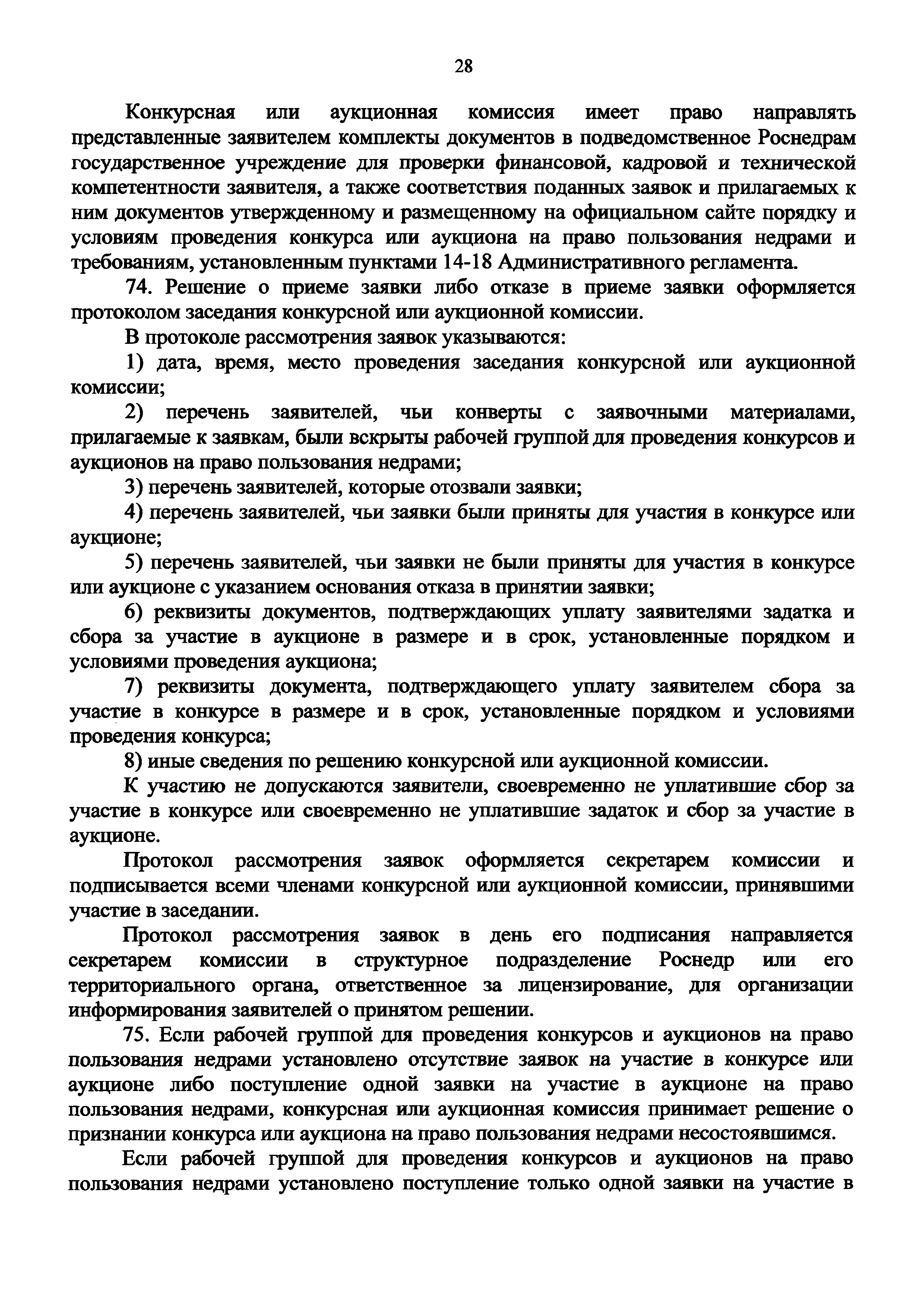 28

Конкурсная или аукционная комиссия имеет право направлять представленные заявителем комплекты документов в подведомственное Роснедрам государственное учреждение для проверки финансовой, кадровой и технической компетентности заявителя, а также соответствия поданных заявок и прилагаемых к ним документов утвержденному и размещенному на официальном сайте порядку и условиям проведения конкурса или аукциона на право пользования недрами и требованиям, установленным пунктами 14-18 Административного регламента.

74. Решение о приеме заявки либо отказе в приеме заявки оформляется протоколом заседания конкурсной или аукционной комиссии.

В протоколе рассмотрения заявок указываются:

1) дата, время, место проведения заседания конкурсной или аукционной комиссии;

2) перечень заявителей, чьи конверты с заявочными материалами, прилагаемые к заявкам, были вскрыты рабочей группой для проведения конкурсов и аукционов на право пользования недрами;

3) перечень заявителей, которые отозвали заявки;

4) перечень заявителей, чьи заявки были приняты для участия в конкурсе или аукционе;

5) перечень заявителей, чьи заявки не были приняты для участия в конкурсе или аукционе с указанием основания отказа в принятии заявки;

6) реквизиты документов, подтверждающих уплату заявителями задатка и сбора за участие в аукционе в размере и в срок, установленные порядком и условиями проведения аукциона;

7) реквизиты документа, подтверждающего уплату заявителем сбора за участие в конкурсе в размере и в срок, установленные порядком и условиями проведения конкурса;

8) иные сведения по решению конкурсной или аукционной комиссии.

К участию не допускаются заявители, своевременно не уплатившие сбор за участие в конкурсе или своевременно не уплатившие задаток и сбор за участие в аукционе.

Протокол рассмотрения заявок оформляется секретарем комиссии и подписывается всеми членами конкурсной или аукционной комиссии, принявшими участие в заседании.

Протокол рассмотрения заявок в день его подписания направляется секретарем комиссии в структурное подразделение Роснедр или его территориального органа, ответственное за лицензирование, для организации информирования заявителей о принятом решении.

75. Если рабочей группой для проведения конкурсов и аукционов на право пользования недрами установлено отсутствие заявок на участие в конкурсе или аукционе либо поступление одной заявки на участие в аукционе на право пользования недрами, конкурсная или аукционная комиссия принимает решение о признании конкурса или аукциона на право пользования недрами несостоявшимся.

Если рабочей группой для проведения конкурсов и аукционов на право пользования недрами установлено поступление только одной заявки на участие в